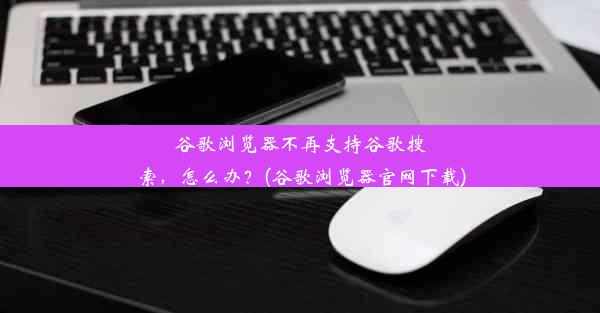 谷歌浏览器不再支持谷歌搜索，怎么办？(谷歌浏览器官网下载)